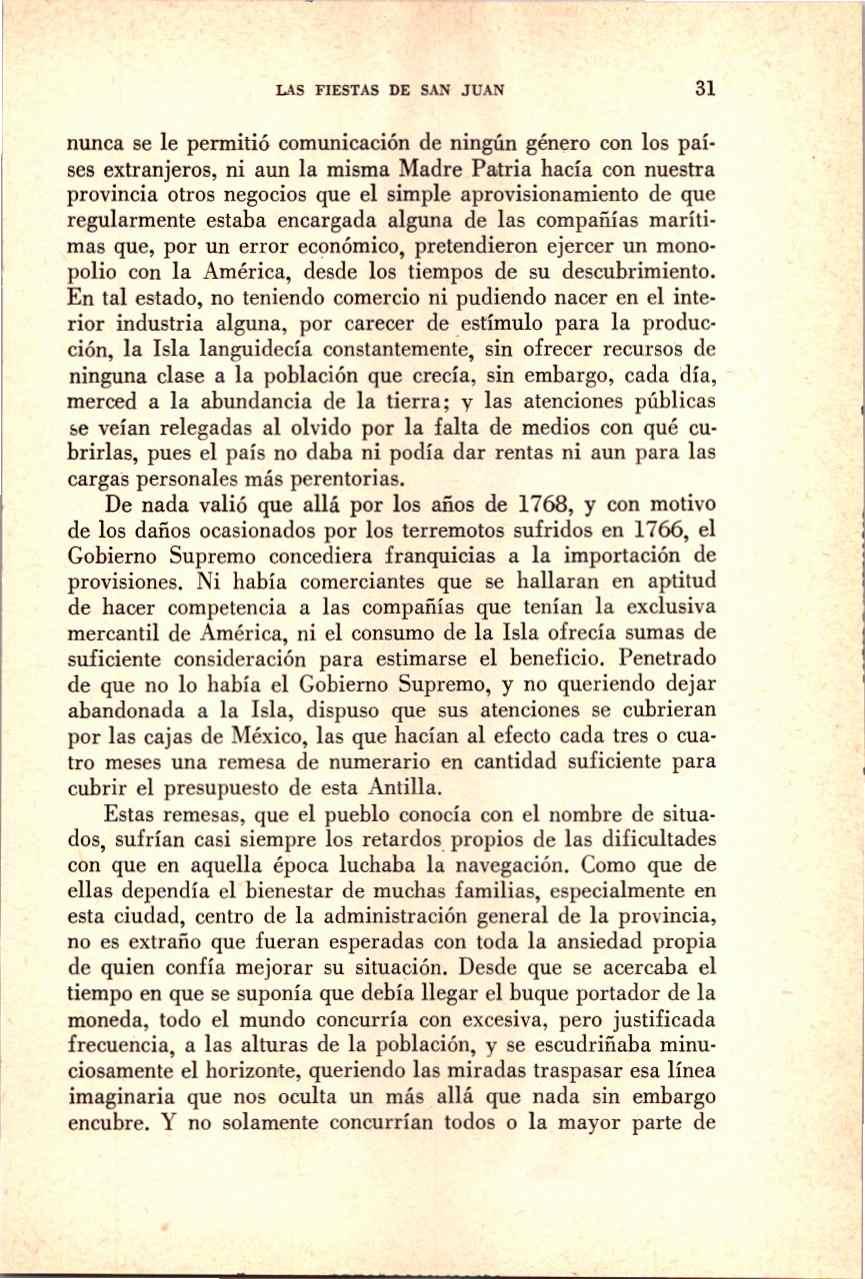 LAS FIESTAS DE SAN JUAN 31

nunca se le permitió comunicación de ningún género con los países extranjeros, ni aun la misma Madre Patria hacía con nuestra provincia otros negocios que el simple aprovisionamiento de que regularmente estaba encargada alguna de las compañías marítimas que, por un error económico, pretendieron ejercer un monopolio con la América, desde los tiempos de su descubrimiento. En tal estado, no teniendo comercio ni pudiendo nacer en el interior industria alguna, por carecer de estímulo para la producción, la Isla languidecía constantemente, sin ofrecer recursos de ninguna clase a la población que crecía, sin embargo, cada día, merced a la abundancia de la tierra; y las atenciones públicas se veían relegadas al olvido por la falta de medios con qué cubrirlas, pues el país no daba ni podía dar rentas ni aun para las cargas personales más perentorias.

De nada valió que allá por los años de 1768, y con motivo de los daños ocasionados por los terremotos sufridos en 1766, el Gobierno Supremo concediera franquicias a la importación de provisiones. Ni había comerciantes que se hallaran en aptitud de hacer competencia a las compañías que tenían la exclusiva mercantil de América, ni el consumo de la Isla ofrecía sumas de suficiente consideración para estimarse el beneficio. Penetrado de que no lo había el Gobierno Supremo, y no queriendo dejar abandonada a la Isla, dispuso que sus atenciones se cubrieran por las cajas de México, las que hacían al efecto cada tres o cuatro meses una remesa de numerario en cantidad suficiente para cubrir el presupuesto de esta Antilla.

Estas remesas, que el pueblo conocía con el nombre de situados, sufrían casi siempre los retardos propios de las dificultades con que en aquella época luchaba la navegación. Como que de ellas dependía el bienestar de muchas familias, especialmente en esta ciudad, centro de la administración general de la provincia, no es extraño que fueran esperadas con toda la ansiedad propia de quien confía mejorar su situación. Desde que se acercaba el tiempo en que se suponía que debía llegar el buque portador de la moneda, todo el mundo concurría con excesiva, pero justificada frecuencia, a las alturas de la población, y se escudriñaba minuciosamente el horizonte, queriendo las miradas traspasar esa línea imaginaria que nos oculta un más allá que nada sin embargo encubre. Y no solamente concurrían todos o la mayor parte de